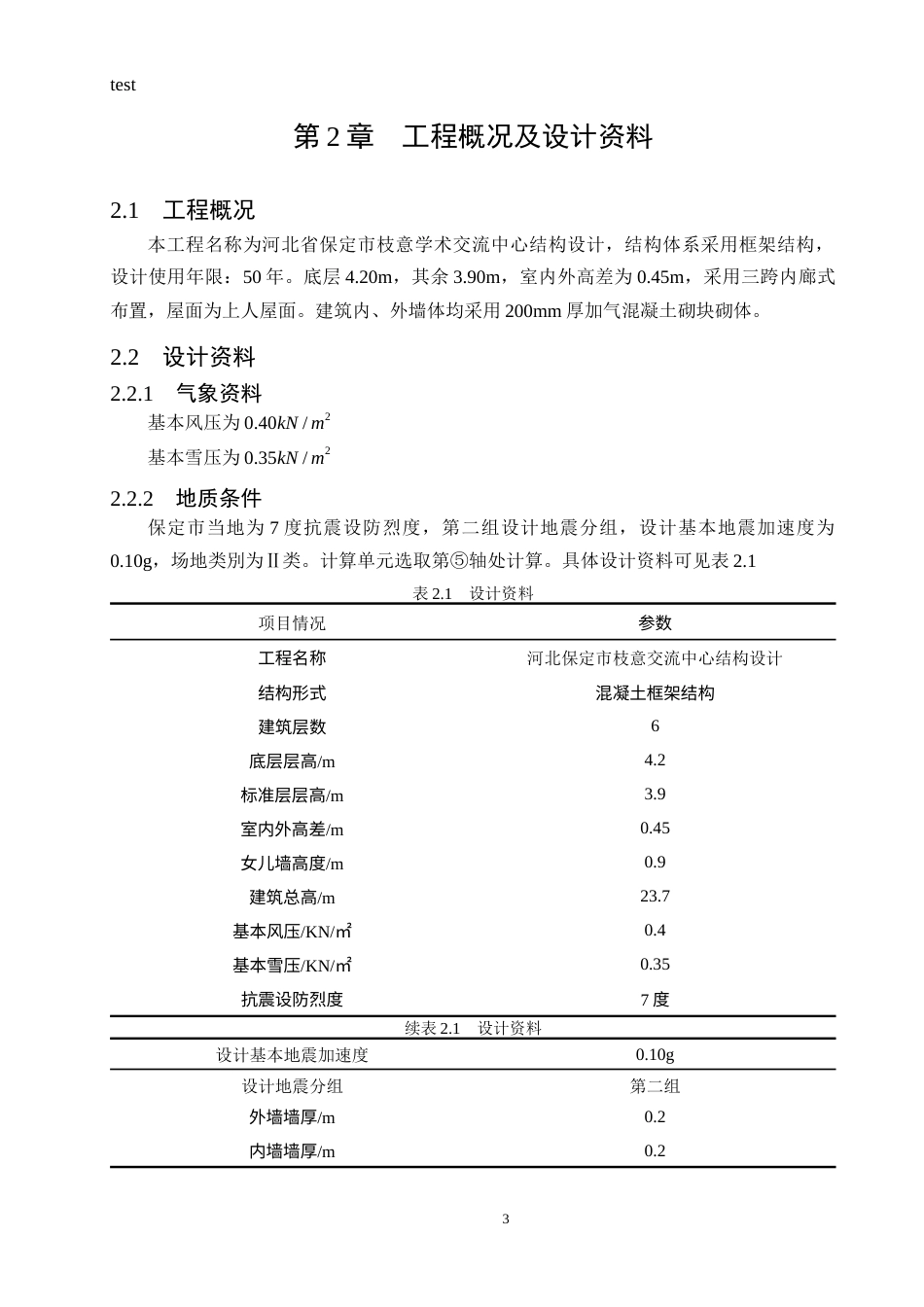 test

第2章 工程概况及设计资料

2.1 工程概况

本工程名称为河北省保定市枝意学术交流中心结构设计，结构体系采用框架结构，设计使用年限：50年。底层4.20m，其余3.90m，室内外高差为0.45m，采用三跨内廊式布置，屋面为上人屋面。建筑内、外墙体均采用200mm厚加气混凝土砌块砌体。

2.2 设计资料

2.2.1 气象资料

基本风压为$0.40kN/m^2$

基本雪压为$0.35kN/m^2$

2.2.2 地质条件

保定市当地为7度抗震设防烈度，第二组设计地震分组，设计基本地震加速度为0.10g，场地类别为Ⅱ类。计算单元选取第⑤轴处计算。具体设计资料可见表2.1

表2.1 设计资料

| 项目情况 | 参数 |
|---|---|
| 工程名称 | 河北保定市枝意交流中心结构设计 |
| 结构形式 | 混凝土框架结构 |
| 建筑层数 | 6 |
| 底层层高/m | 4.2 |
| 标准层层高/m | 3.9 |
| 室内外高差/m | 0.45 |
| 女儿墙高度/m | 0.9 |
| 建筑总高/m | 23.7 |
| 基本风压/KN/㎡ | 0.4 |
| 基本雪压/KN/㎡ | 0.35 |
| 抗震设防烈度 | 7度 |

续表2.1 设计资料

| 设计基本地震加速度 | 0.10g |
|---|---|
| 设计地震分组 | 第二组 |
| 外墙墙厚/m | 0.2 |
| 内墙墙厚/m | 0.2 |

3